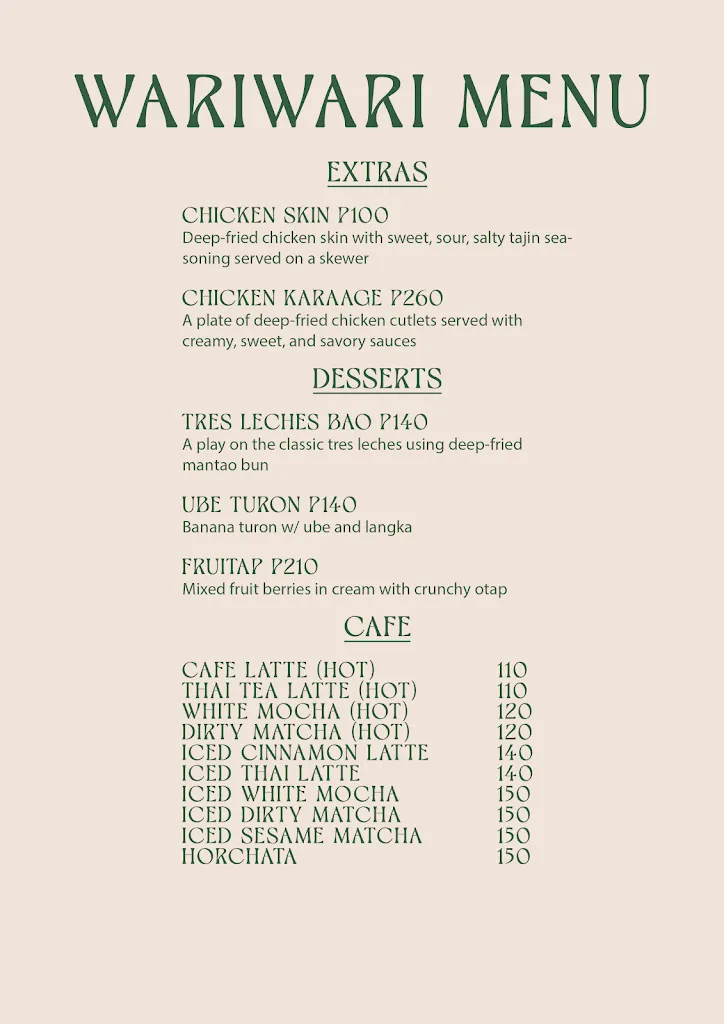 WARIWARI MENU

EXTRAS

CHICKEN SKIN P100
Deep-fried chicken skin with sweet, sour, salty tajin seasoning served on a skewer

CHICKEN KARAAGE P260
A plate of deep-fried chicken cutlets served with creamy, sweet, and savory sauces

DESSERTS

TRES LECHES BAO P140
A play on the classic tres leches using deep-fried mantao bun

UBE TURON P140
Banana turon w/ ube and langka

FRUITAP P210
Mixed fruit berries in cream with crunchy otap

CAFE

| | |
|---|---|
| CAFE LATTE (HOT) | 110 |
| THAI TEA LATTE (HOT) | 110 |
| WHITE MOCHA (HOT) | 120 |
| DIRTY MATCHA (HOT) | 120 |
| ICED CINNAMON LATTE | 140 |
| ICED THAI LATTE | 140 |
| ICED WHITE MOCHA | 150 |
| ICED DIRTY MATCHA | 150 |
| ICED SESAME MATCHA | 150 |
| HORCHATA | 150 |